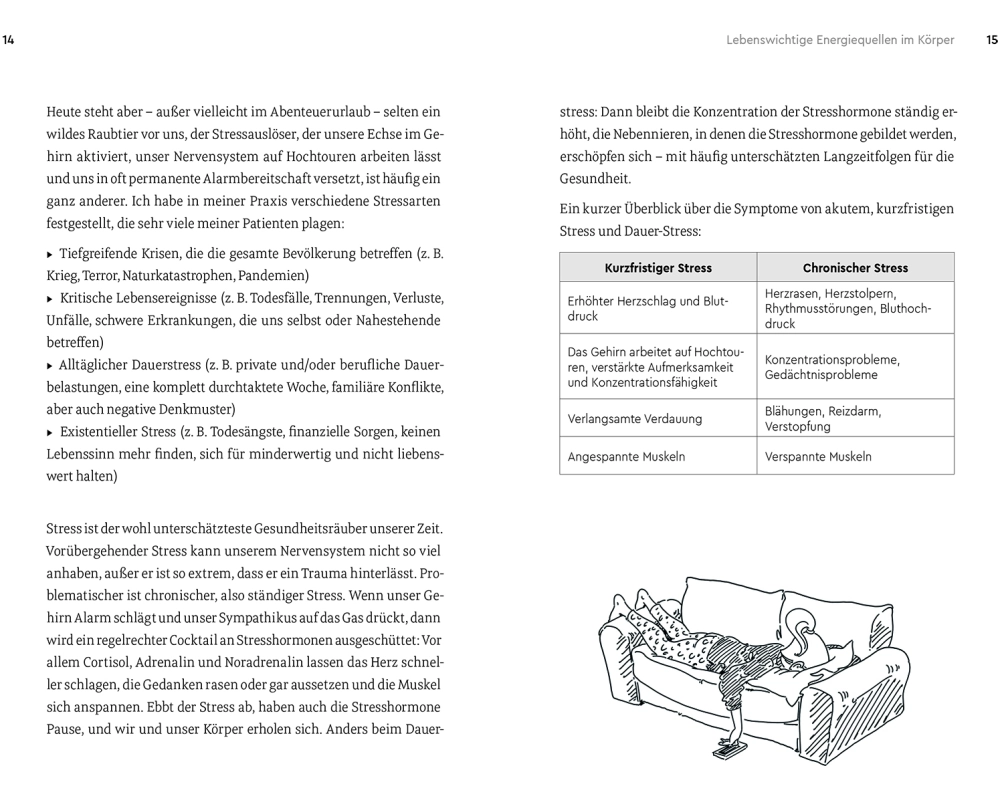 14

Heute steht aber – außer vielleicht im Abenteuerurlaub – selten ein wildes Raubtier vor uns, der Stressauslöser, der unsere Echse im Gehirn aktiviert, unser Nervensystem auf Hochtouren arbeiten lässt und uns in oft permanente Alarmbereitschaft versetzt, ist häufig ein ganz anderer. Ich habe in meiner Praxis verschiedene Stressarten festgestellt, die sehr viele meiner Patienten plagen:

▸ Tiefgreifende Krisen, die die gesamte Bevölkerung betreffen (z. B. Krieg, Terror, Naturkatastrophen, Pandemien)
▸ Kritische Lebensereignisse (z. B. Todesfälle, Trennungen, Verluste, Unfälle, schwere Erkrankungen, die uns selbst oder Nahestehende betreffen)
▸ Alltäglicher Dauerstress (z. B. private und/oder berufliche Dauerbelastungen, eine komplett durchtaktete Woche, familiäre Konflikte, aber auch negative Denkmuster)
▸ Existentieller Stress (z. B. Todesängste, finanzielle Sorgen, keinen Lebenssinn mehr finden, sich für minderwertig und nicht liebenswert halten)

Stress ist der wohl unterschätzteste Gesundheitsräuber unserer Zeit. Vorübergehender Stress kann unserem Nervensystem nicht so viel anhaben, außer er ist so extrem, dass er ein Trauma hinterlässt. Problematischer ist chronischer, also ständiger Stress. Wenn unser Gehirn Alarm schlägt und unser Sympathikus auf das Gas drückt, dann wird ein regelrechter Cocktail an Stresshormonen ausgeschüttet: Vor allem Cortisol, Adrenalin und Noradrenalin lassen das Herz schneller schlagen, die Gedanken rasen oder gar aussetzen und die Muskel sich anspannen. Ebbt der Stress ab, haben auch die Stresshormone Pause, und wir und unser Körper erholen sich. Anders beim Dauer-

Lebenswichtige Energiequellen im Körper 15

stress: Dann bleibt die Konzentration der Stresshormone ständig erhöht, die Nebennieren, in denen die Stresshormone gebildet werden, erschöpfen sich – mit häufig unterschätzten Langzeitfolgen für die Gesundheit.

Ein kurzer Überblick über die Symptome von akutem, kurzfristigen Stress und Dauer-Stress:

| Kurzfristiger Stress | Chronischer Stress |
|---|---|
| Erhöhter Herzschlag und Blutdruck | Herzrasen, Herzstolpern, Rhythmusstörungen, Bluthochdruck |
| Das Gehirn arbeitet auf Hochtouren, verstärkte Aufmerksamkeit und Konzentrationsfähigkeit | Konzentrationsprobleme, Gedächtnisprobleme |
| Verlangsamte Verdauung | Blähungen, Reizdarm, Verstopfung |
| Angespannte Muskeln | Verspannte Muskeln |